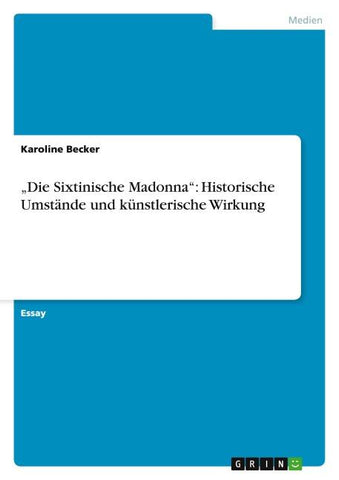 Medien

Karoline Becker

„Die Sixtinische Madonna“: Historische Umstände und künstlerische Wirkung

Essay

GRIN